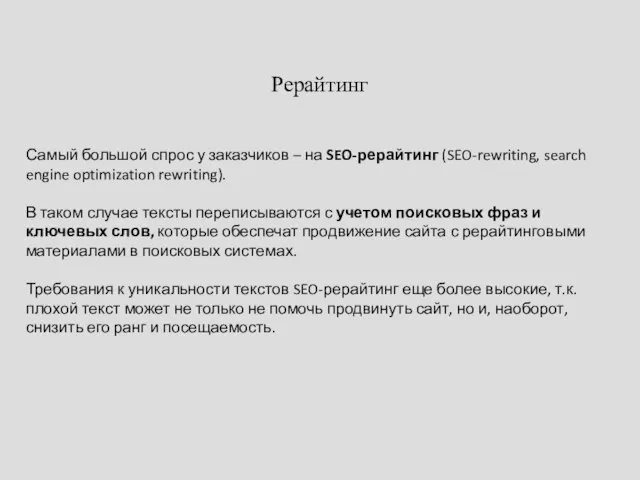 Рерайтинг

Самый большой спрос у заказчиков – на SEO-рерайтинг (SEO-rewriting, search engine optimization rewriting).

В таком случае тексты переписываются с учетом поисковых фраз и ключевых слов, которые обеспечат продвижение сайта с рерайтинговыми материалами в поисковых системах.

Требования к уникальности текстов SEO-рерайтинг еще более высокие, т.к. плохой текст может не только не помочь продвинуть сайт, но и, наоборот, снизить его ранг и посещаемость.